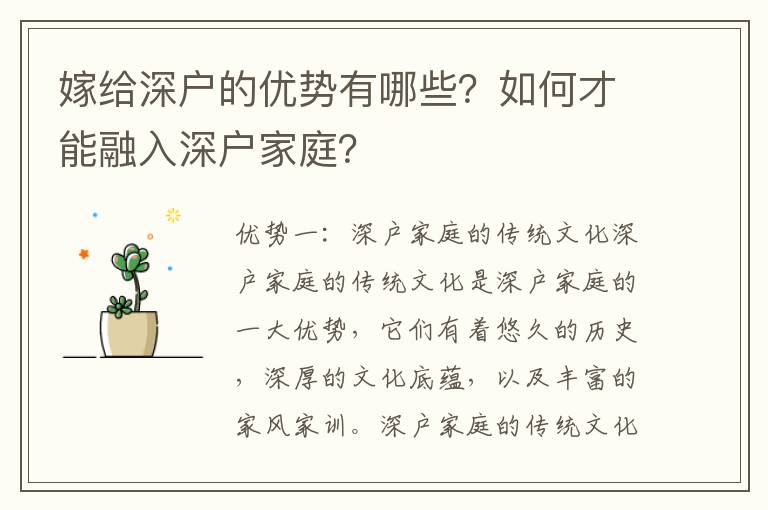 嫁给深户的优势有哪些？如何才能融入深户家庭？

优势一：深户家庭的传统文化深户家庭的传统文化是深户家庭的一大优势，它们有着悠久的历史，深厚的文化底蕴，以及丰富的家风家训。深户家庭的传统文化